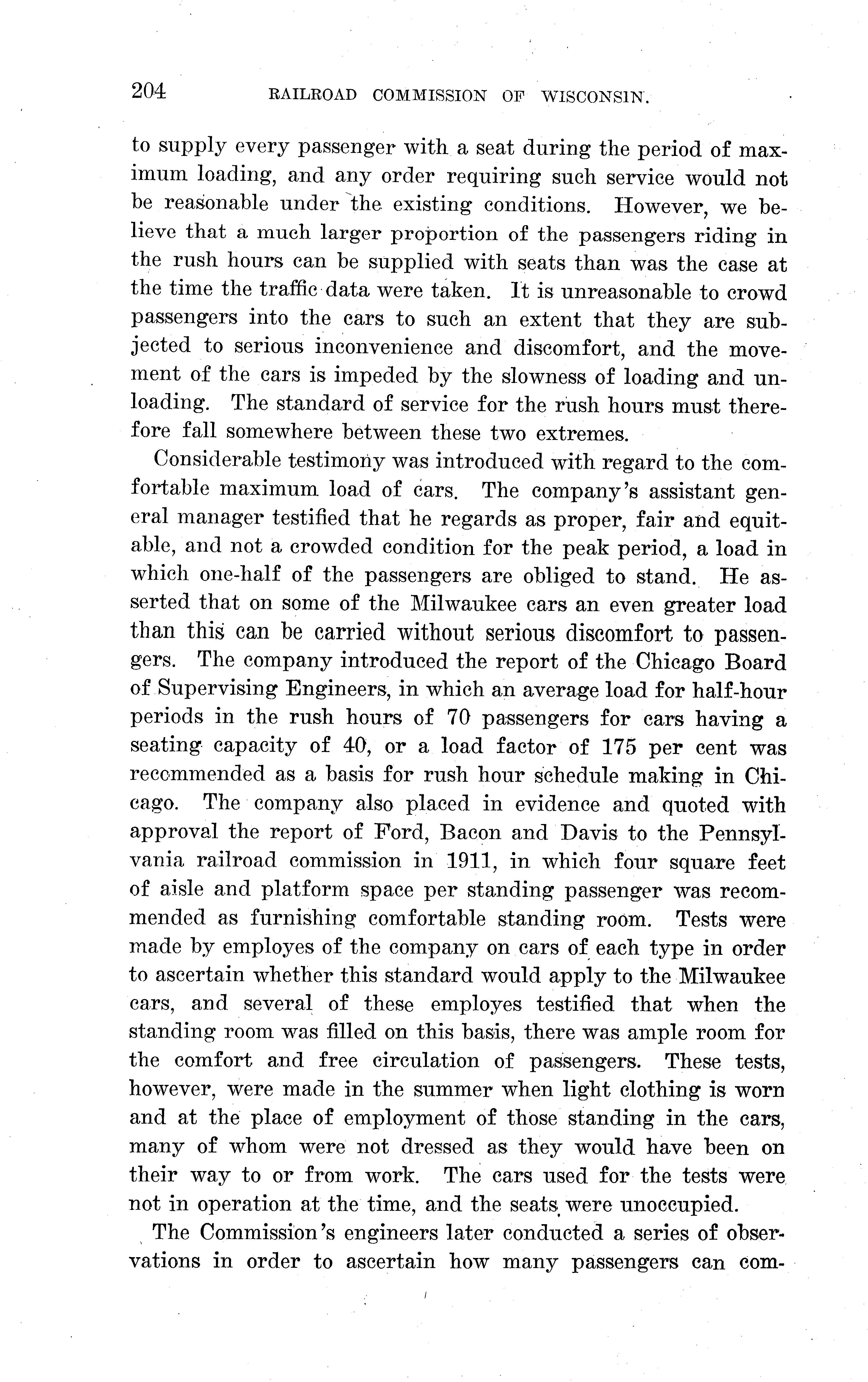 204 RAILROAD COMMISSION OF WISCONSIN.

to supply every passenger with a seat during the period of maximum loading, and any order requiring such service would not be reasonable under the existing conditions. However, we believe that a much larger proportion of the passengers riding in the rush hours can be supplied with seats than was the case at the time the traffic data were taken. It is unreasonable to crowd passengers into the cars to such an extent that they are subjected to serious inconvenience and discomfort, and the movement of the cars is impeded by the slowness of loading and unloading. The standard of service for the rush hours must therefore fall somewhere between these two extremes.

Considerable testimony was introduced with regard to the comfortable maximum load of cars. The company's assistant general manager testified that he regards as proper, fair and equitable, and not a crowded condition for the peak period, a load in which one-half of the passengers are obliged to stand. He asserted that on some of the Milwaukee cars an even greater load than this can be carried without serious discomfort to passengers. The company introduced the report of the Chicago Board of Supervising Engineers, in which an average load for half-hour periods in the rush hours of 70 passengers for cars having a seating capacity of 40, or a load factor of 175 per cent was recommended as a basis for rush hour schedule making in Chicago. The company also placed in evidence and quoted with approval the report of Ford, Bacon and Davis to the Pennsylvania railroad commission in 1911, in which four square feet of aisle and platform space per standing passenger was recommended as furnishing comfortable standing room. Tests were made by employes of the company on cars of each type in order to ascertain whether this standard would apply to the Milwaukee cars, and several of these employes testified that when the standing room was filled on this basis, there was ample room for the comfort and free circulation of passengers. These tests, however, were made in the summer when light clothing is worn and at the place of employment of those standing in the cars, many of whom were not dressed as they would have been on their way to or from work. The cars used for the tests were not in operation at the time, and the seats were unoccupied.

The Commission's engineers later conducted a series of observations in order to ascertain how many passengers can com-